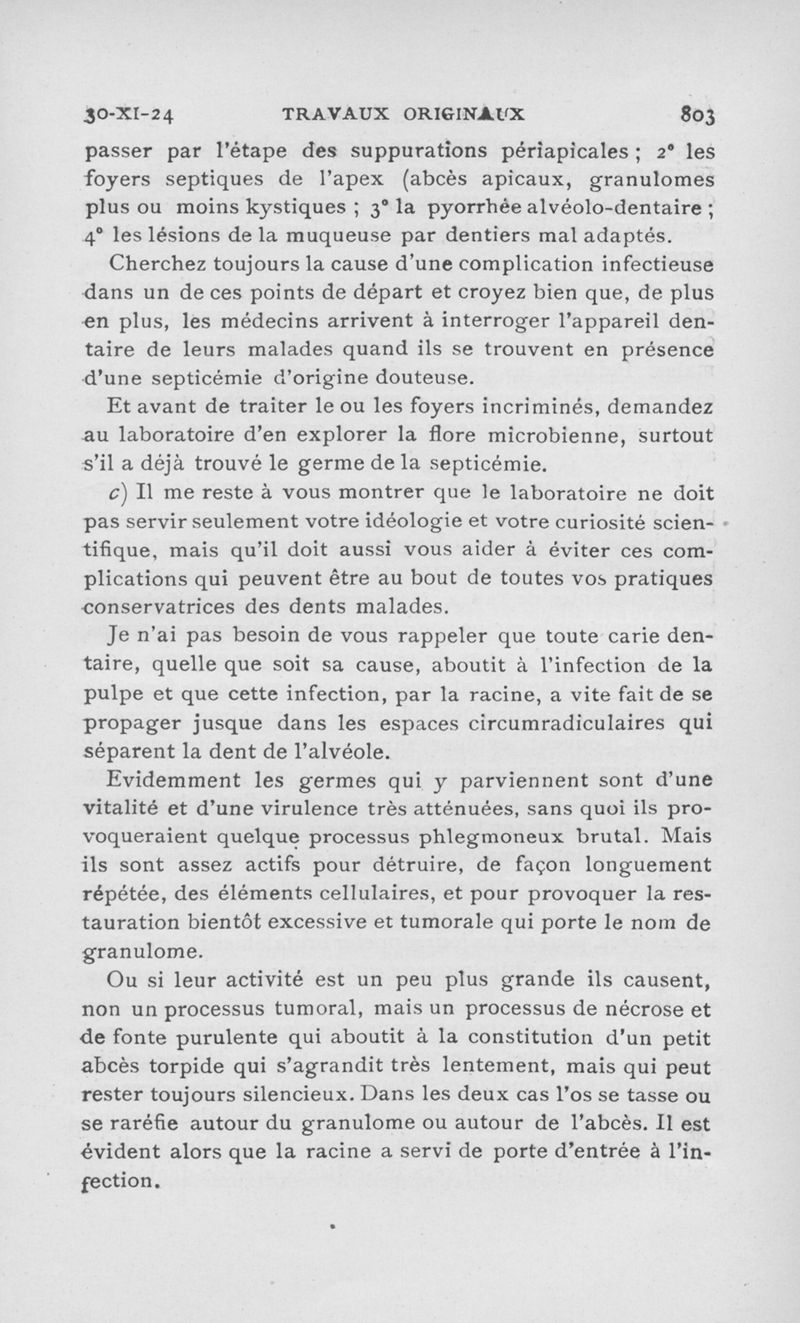 30-XI-24 TRAVAUX ORIGINAUX 803

passer par l'étape des suppurations périapicales ; 2° les foyers septiques de l'apex (abcès apicaux, granulomes plus ou moins kystiques ; 3° la pyorrhée alvéolo-dentaire ; 4° les lésions de la muqueuse par dentiers mal adaptés.

Cherchez toujours la cause d'une complication infectieuse dans un de ces points de départ et croyez bien que, de plus en plus, les médecins arrivent à interroger l'appareil dentaire de leurs malades quand ils se trouvent en présence d'une septicémie d'origine douteuse.

Et avant de traiter le ou les foyers incriminés, demandez au laboratoire d'en explorer la flore microbienne, surtout s'il a déjà trouvé le germe de la septicémie.

c) Il me reste à vous montrer que le laboratoire ne doit pas servir seulement votre idéologie et votre curiosité scientifique, mais qu'il doit aussi vous aider à éviter ces complications qui peuvent être au bout de toutes vos pratiques conservatrices des dents malades.

Je n'ai pas besoin de vous rappeler que toute carie dentaire, quelle que soit sa cause, aboutit à l'infection de la pulpe et que cette infection, par la racine, a vite fait de se propager jusque dans les espaces circumradiculaires qui séparent la dent de l'alvéole.

Evidemment les germes qui y parviennent sont d'une vitalité et d'une virulence très atténuées, sans quoi ils provoqueraient quelque processus phlegmoneux brutal. Mais ils sont assez actifs pour détruire, de façon longuement répétée, des éléments cellulaires, et pour provoquer la restauration bientôt excessive et tumorale qui porte le nom de granulome.

Ou si leur activité est un peu plus grande ils causent, non un processus tumoral, mais un processus de nécrose et de fonte purulente qui aboutit à la constitution d'un petit abcès torpide qui s'agrandit très lentement, mais qui peut rester toujours silencieux. Dans les deux cas l'os se tasse ou se raréfie autour du granulome ou autour de l'abcès. Il est évident alors que la racine a servi de porte d'entrée à l'infection.